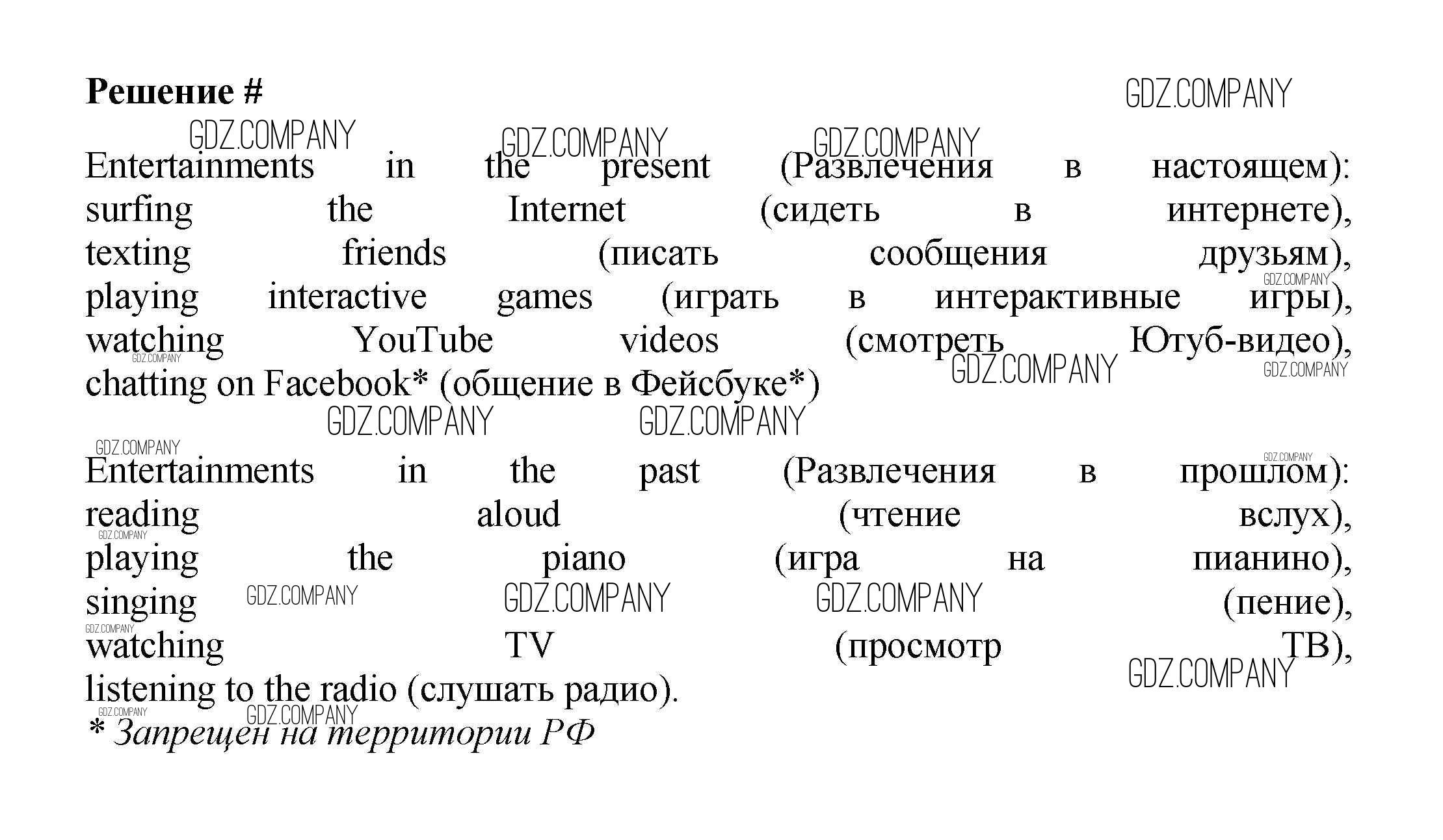 Решение #

GDZ.COMPANY

Entertainments in the present (Развлечения в настоящем): surfing the Internet (сидеть в интернете), texting friends (писать сообщения друзьям), playing interactive games (играть в интерактивные игры), watching YouTube videos (смотреть Ютуб-видео), chatting on Facebook* (общение в Фейсбуке*)

Entertainments in the past (Развлечения в прошлом): reading aloud (чтение вслух), playing the piano (игра на пианино), singing (пение), watching TV (просмотр ТВ), listening to the radio (слушать радио).

* Запрещен на территории РФ